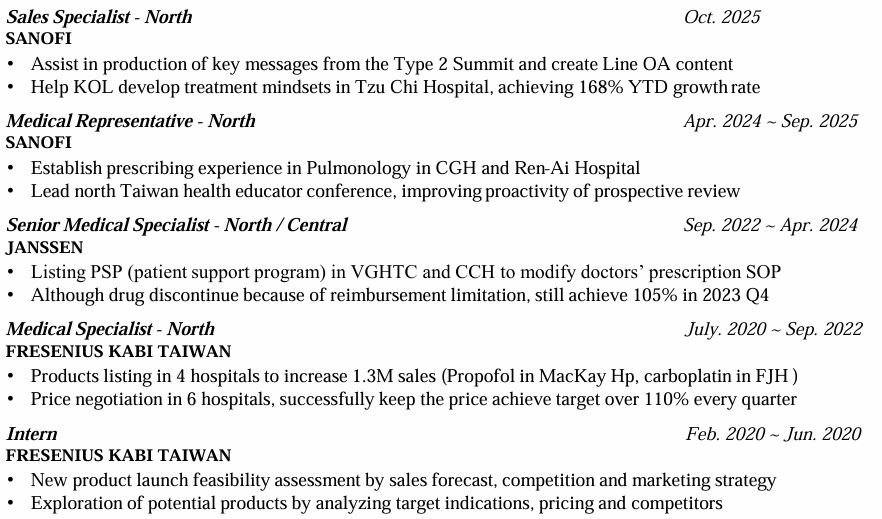 Sales Specialist - North Oct. 2025
SANOFI
• Assist in production of key messages from the Type 2 Summit and create Line OA content
• Help KOL develop treatment mindsets in Tzu Chi Hospital, achieving 168% YTD growth rate

Medical Representative - North Apr. 2024 ~ Sep. 2025
SANOFI
• Establish prescribing experience in Pulmonology in CGH and Ren-Ai Hospital
• Lead north Taiwan health educator conference, improving proactivity of prospective review

Senior Medical Specialist - North / Central Sep. 2022 ~ Apr. 2024
JANSSEN
• Listing PSP (patient support program) in VGHTC and CCH to modify doctors' prescription SOP
• Although drug discontinue because of reimbursement limitation, still achieve 105% in 2023 Q4

Medical Specialist - North July. 2020 ~ Sep. 2022
FRESENIUS KABI TAIWAN
• Products listing in 4 hospitals to increase 1.3M sales (Propofol in MacKay Hp, carboplatin in FJH )
• Price negotiation in 6 hospitals, successfully keep the price achieve target over 110% every quarter

Intern Feb. 2020 ~ Jun. 2020
FRESENIUS KABI TAIWAN
• New product launch feasibility assessment by sales forecast, competition and marketing strategy
• Exploration of potential products by analyzing target indications, pricing and competitors